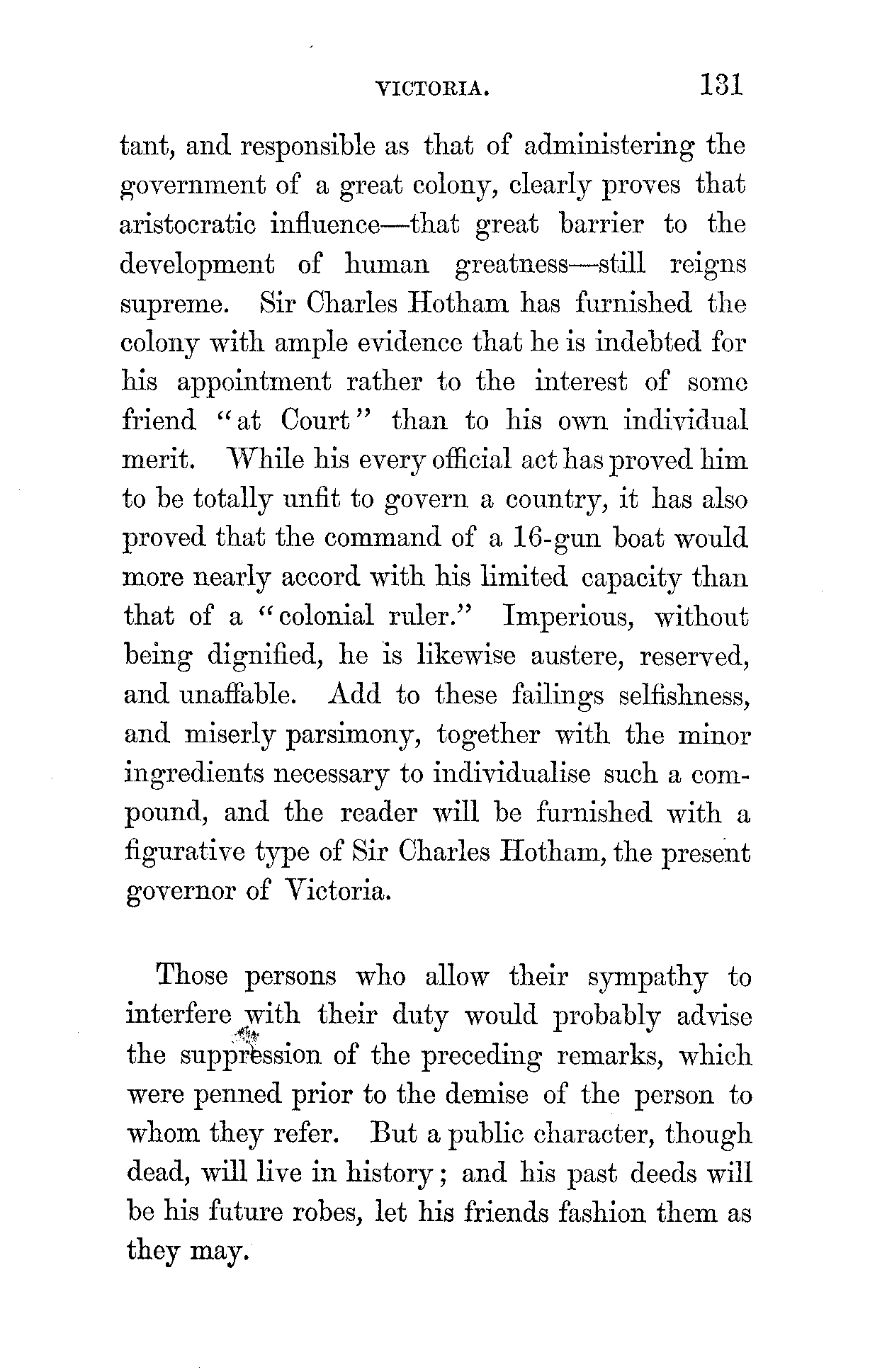 VICTORIA. 131

tant, and responsible as that of administering the government of a great colony, clearly proves that aristocratic influence—that great barrier to the development of human greatness—still reigns supreme. Sir Charles Hotham has furnished the colony with ample evidence that he is indebted for his appointment rather to the interest of some friend "at Court" than to his own individual merit. While his every official act has proved him to be totally unfit to govern a country, it has also proved that the command of a 16-gun boat would more nearly accord with his limited capacity than that of a "colonial ruler." Imperious, without being dignified, he is likewise austere, reserved, and unaffable. Add to these failings selfishness, and miserly parsimony, together with the minor ingredients necessary to individualise such a compound, and the reader will be furnished with a figurative type of Sir Charles Hotham, the present governor of Victoria.

Those persons who allow their sympathy to interfere with their duty would probably advise the suppression of the preceding remarks, which were penned prior to the demise of the person to whom they refer. But a public character, though dead, will live in history; and his past deeds will be his future robes, let his friends fashion them as they may.